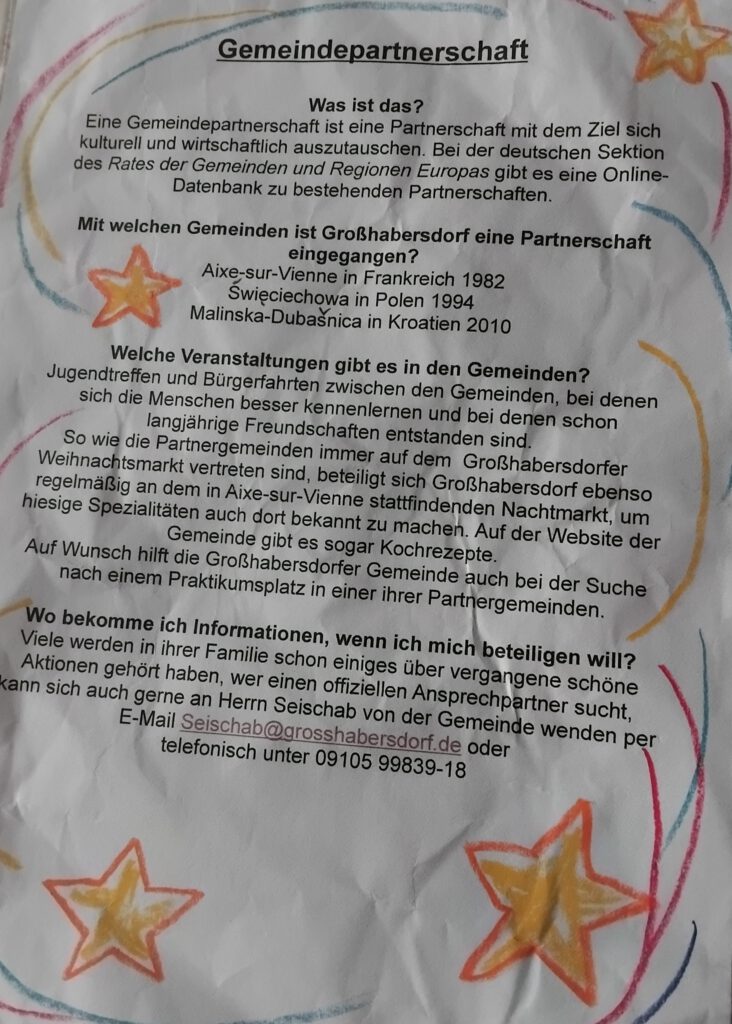 Gemeindepartnerschaft

Was ist das?
Eine Gemeindepartnerschaft ist eine Partnerschaft mit dem Ziel sich kulturell und wirtschaftlich auszutauschen. Bei der deutschen Sektion des Rates der Gemeinden und Regionen Europas gibt es eine Online-Datenbank zu bestehenden Partnerschaften.

Mit welchen Gemeinden ist Großhabersdorf eine Partnerschaft eingegangen?
Aixe-sur-Vienne in Frankreich 1982
Święciechowa in Polen 1994
Malinska-Dubašnica in Kroatien 2010

Welche Veranstaltungen gibt es in den Gemeinden?
Jugendtreffen und Bürgerfahrten zwischen den Gemeinden, bei denen sich die Menschen besser kennenlernen und bei denen schon langjährige Freundschaften entstanden sind.
So wie die Partnergemeinden immer auf dem Großhabersdorfer Weihnachtsmarkt vertreten sind, beteiligt sich Großhabersdorf ebenso regelmäßig an dem in Aixe-sur-Vienne stattfindenden Nachtmarkt, um hiesige Spezialitäten auch dort bekannt zu machen. Auf der Website der Gemeinde gibt es sogar Kochrezepte.
Auf Wunsch hilft die Großhabersdorfer Gemeinde auch bei der Suche nach einem Praktikumsplatz in einer ihrer Partnergemeinden.

Wo bekomme ich Informationen, wenn ich mich beteiligen will?
Viele werden in ihrer Familie schon einiges über vergangene schöne Aktionen gehört haben, wer einen offiziellen Ansprechpartner sucht, kann sich auch gerne an Herrn Seischab von der Gemeinde wenden per E-Mail Seischab@grosshabersdorf.de oder telefonisch unter 09105 99839-18